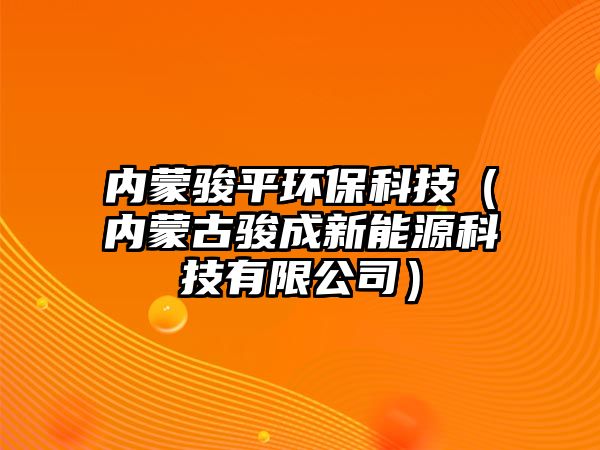 内蒙骏平环保科技（内蒙古骏成新能源科技有限公司）